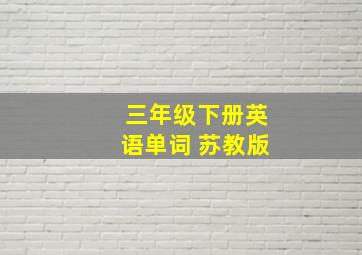 三年级下册英语单词 苏教版